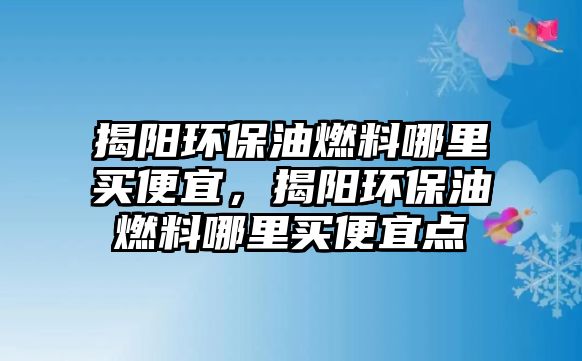 揭阳环保油燃料哪里买便宜，揭阳环保油燃料哪里买便宜点